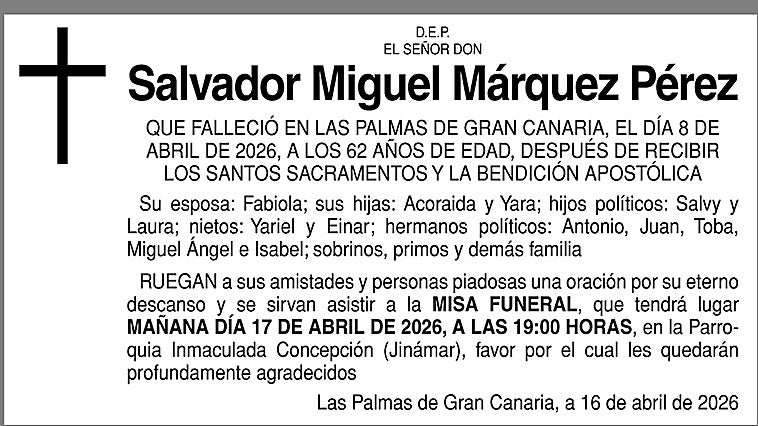 D.E.P.
EL SEÑOR DON

Salvador Miguel Márquez Pérez

QUE FALLECIÓ EN LAS PALMAS DE GRAN CANARIA, EL DÍA 8 DE ABRIL DE 2026, A LOS 62 AÑOS DE EDAD, DESPUÉS DE RECIBIR LOS SANTOS SACRAMENTOS Y LA BENDICIÓN APOSTÓLICA

Su esposa: Fabiola; sus hijas: Acoraida y Yara; hijos políticos: Salvy y Laura; nietos: Yariel y Einar; hermanos políticos: Antonio, Juan, Toba, Miguel Ángel e Isabel; sobrinos, primos y demás familia

RUEGAN a sus amistades y personas piadosas una oración por su eterno descanso y se sirvan asistir a la MISA FUNERAL, que tendrá lugar MAÑANA DÍA 17 DE ABRIL DE 2026, A LAS 19:00 HORAS, en la Parroquia Inmaculada Concepción (Jinámar), favor por el cual les quedarán profundamente agradecidos

Las Palmas de Gran Canaria, a 16 de abril de 2026